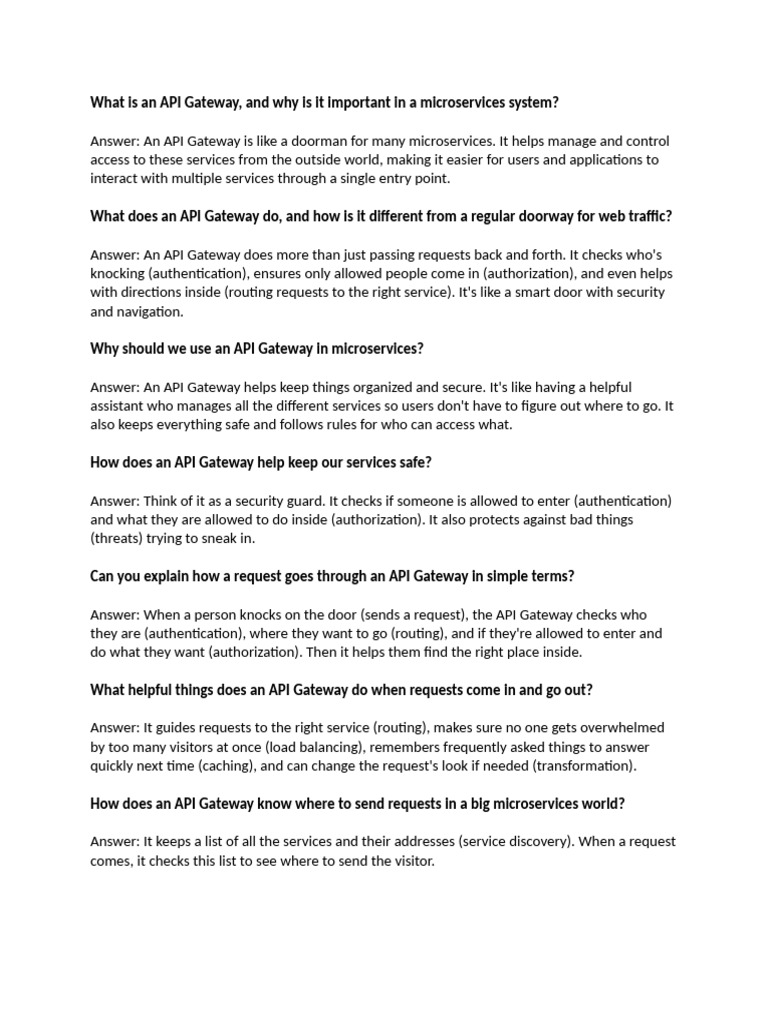 What is an API Gateway, and why is it important in a microservices system?

Answer: An API Gateway is like a doorman for many microservices. It helps manage and control access to these services from the outside world, making it easier for users and applications to interact with multiple services through a single entry point.

What does an API Gateway do, and how is it different from a regular doorway for web traffic?

Answer: An API Gateway does more than just passing requests back and forth. It checks who's knocking (authentication), ensures only allowed people come in (authorization), and even helps with directions inside (routing requests to the right service). It's like a smart door with security and navigation.

Why should we use an API Gateway in microservices?

Answer: An API Gateway helps keep things organized and secure. It's like having a helpful assistant who manages all the different services so users don't have to figure out where to go. It also keeps everything safe and follows rules for who can access what.

How does an API Gateway help keep our services safe?

Answer: Think of it as a security guard. It checks if someone is allowed to enter (authentication) and what they are allowed to do inside (authorization). It also protects against bad things (threats) trying to sneak in.

Can you explain how a request goes through an API Gateway in simple terms?

Answer: When a person knocks on the door (sends a request), the API Gateway checks who they are (authentication), where they want to go (routing), and if they're allowed to enter and do what they want (authorization). Then it helps them find the right place inside.

What helpful things does an API Gateway do when requests come in and go out?

Answer: It guides requests to the right service (routing), makes sure no one gets overwhelmed by too many visitors at once (load balancing), remembers frequently asked things to answer quickly next time (caching), and can change the request's look if needed (transformation).

How does an API Gateway know where to send requests in a big microservices world?

Answer: It keeps a list of all the services and their addresses (service discovery). When a request comes, it checks this list to see where to send the visitor.